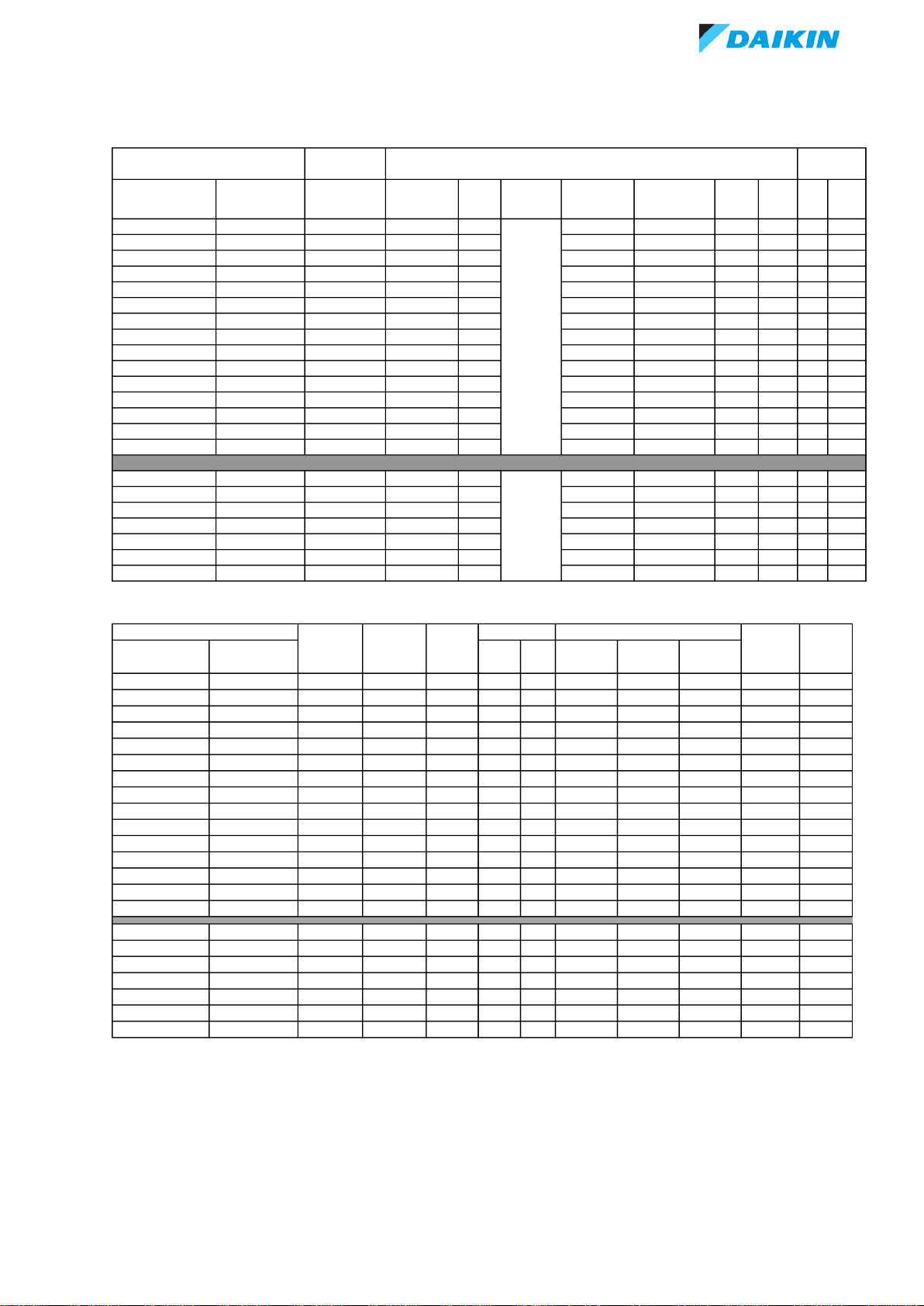 DAIKIN